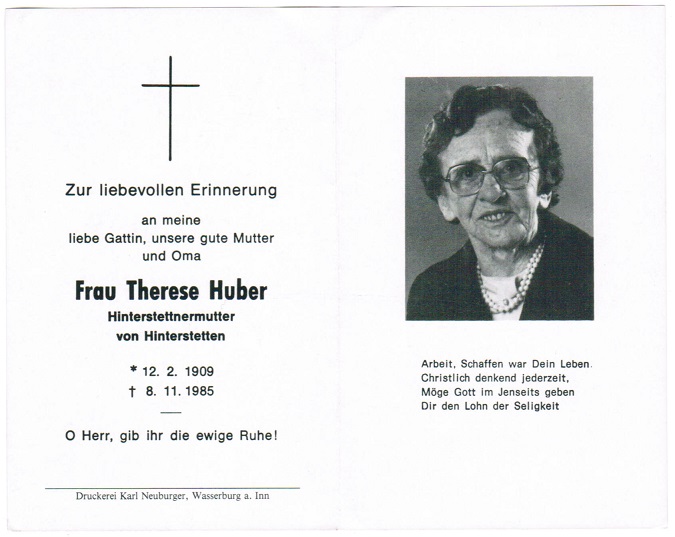 Zur liebevollen Erinnerung

an meine
liebe Gattin, unsere gute Mutter
und Oma

Frau Therese Huber

Hinterstettnermutter
von Hinterstetten

* 12. 2. 1909
† 8. 11. 1985

O Herr, gib ihr die ewige Ruhe!

Druckerei Karl Neuburger, Wasserburg a. Inn

Arbeit, Schaffen war Dein Leben.
Christlich denkend jederzeit,
Möge Gott im Jenseits geben
Dir den Lohn der Seligkeit